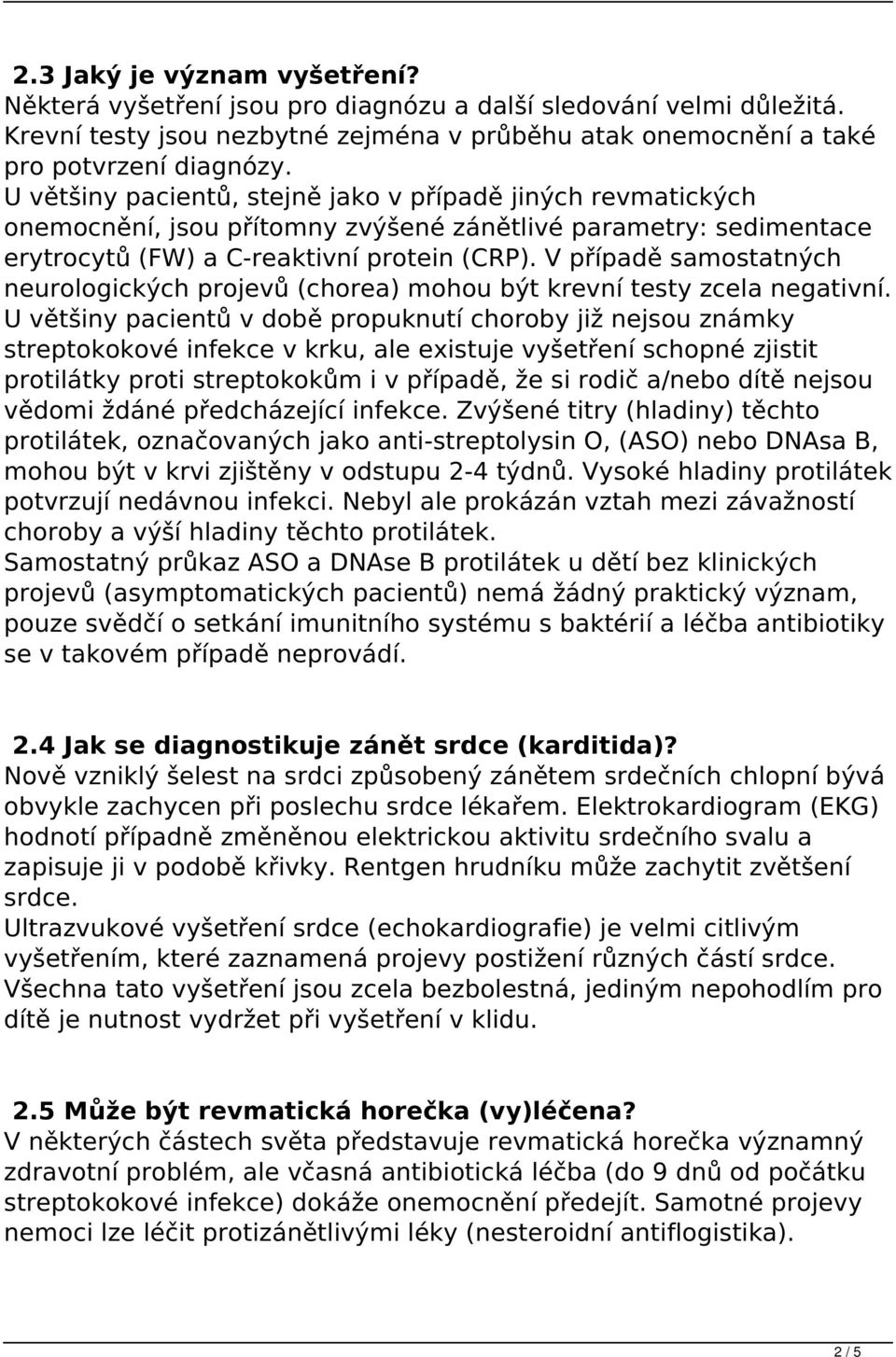 2.3 Jaký je význam vyšetření?
Některá vyšetření jsou pro diagnózu a další sledování velmi důležitá. Krevní testy jsou nezbytné zejména v průběhu atak onemocnění a také pro potvrzení diagnózy.
U většiny pacientů, stejně jako v případě jiných revmatických onemocnění, jsou přítomny zvýšené zánětlivé parametry: sedimentace erytrocytů (FW) a C-reaktivní protein (CRP). V případě samostatných neurologických projevů (chorea) mohou být krevní testy zcela negativní. U většiny pacientů v době propuknutí choroby již nejsou známky streptokokové infekce v krku, ale existuje vyšetření schopné zjistit protilátky proti streptokokům i v případě, že si rodič a/nebo dítě nejsou vědomi ždáné předcházející infekce. Zvýšené titry (hladiny) těchto protilátek, označovaných jako anti-streptolysin O, (ASO) nebo DNAsa B, mohou být v krvi zjištěny v odstupu 2-4 týdnů. Vysoké hladiny protilátek potvrzují nedávnou infekci. Nebyl ale prokázán vztah mezi závažností choroby a výší hladiny těchto protilátek.
Samostatný průkaz ASO a DNAse B protilátek u dětí bez klinických projevů (asymptomatických pacientů) nemá žádný praktický význam, pouze svědčí o setkání imunitního systému s baktérií a léčba antibiotiky se v takovém případě neprovádí.

2.4 Jak se diagnostikuje zánět srdce (karditida)?
Nově vzniklý šelest na srdci způsobený zánětem srdečních chlopní bývá obvykle zachycen při poslechu srdce lékařem. Elektrokardiogram (EKG) hodnotí případně změněnou elektrickou aktivitu srdečního svalu a zapisuje ji v podobě křivky. Rentgen hrudníku může zachytit zvětšení srdce.
Ultrazvukové vyšetření srdce (echokardiografie) je velmi citlivým vyšetřením, které zaznamená projevy postižení různých částí srdce. Všechna tato vyšetření jsou zcela bezbolestná, jediným nepohodlím pro dítě je nutnost vydržet při vyšetření v klidu.

2.5 Může být revmatická horečka (vy)léčena?
V některých částech světa představuje revmatická horečka významný zdravotní problém, ale včasná antibiotická léčba (do 9 dnů od počátku streptokokové infekce) dokáže onemocnění předejít. Samotné projevy nemoci lze léčit protizánětlivými léky (nesteroidní antiflogistika).

2 / 5